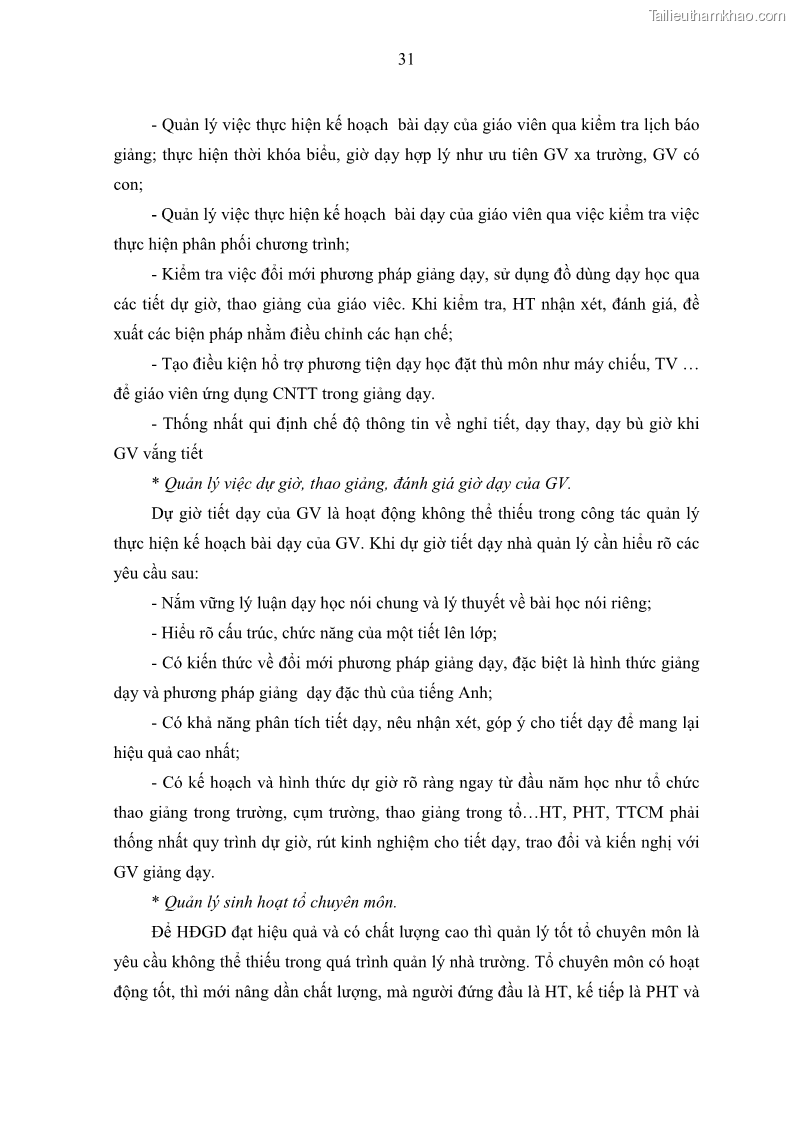 Tailieuthamkhao.com

31

- Quản lý việc thực hiện kế hoạch bài dạy của giáo viên qua kiểm tra lịch báo giảng; thực hiện thời khóa biểu, giờ dạy hợp lý như ưu tiên GV xa trường, GV có con;

- Quản lý việc thực hiện kế hoạch bài dạy của giáo viên qua việc kiểm tra việc thực hiện phân phối chương trình;

- Kiểm tra việc đổi mới phương pháp giảng dạy, sử dụng đồ dùng dạy học qua các tiết dự giờ, thao giảng của giáo viêc. Khi kiểm tra, HT nhận xét, đánh giá, đề xuất các biện pháp nhằm điều chỉnh các hạn chế;

- Tạo điều kiện hỗ trợ phương tiện dạy học đặt thù môn như máy chiếu, TV … để giáo viên ứng dụng CNTT trong giảng dạy.

- Thống nhất qui định chế độ thông tin về nghỉ tiết, dạy thay, dạy bù giờ khi GV vắng tiết

* Quản lý việc dự giờ, thao giảng, đánh giá giờ dạy của GV.

Dự giờ tiết dạy của GV là hoạt động không thể thiếu trong công tác quản lý thực hiện kế hoạch bài dạy của GV. Khi dự giờ tiết dạy nhà quản lý cần hiểu rõ các yêu cầu sau:

- Nắm vững lý luận dạy học nói chung và lý thuyết về bài học nói riêng;

- Hiểu rõ cấu trúc, chức năng của một tiết lên lớp;

- Có kiến thức về đổi mới phương pháp giảng dạy, đặc biệt là hình thức giảng dạy và phương pháp giảng dạy đặc thù của tiếng Anh;

- Có khả năng phân tích tiết dạy, nêu nhận xét, góp ý cho tiết dạy để mang lại hiệu quả cao nhất;

- Có kế hoạch và hình thức dự giờ rõ ràng ngay từ đầu năm học như tổ chức thao giảng trong trường, cụm trường, thao giảng trong tổ…HT, PHT, TTCM phải thống nhất quy trình dự giờ, rút kinh nghiệm cho tiết dạy, trao đổi và kiến nghị với GV giảng dạy.

* Quản lý sinh hoạt tổ chuyên môn.

Để HĐGD đạt hiệu quả và có chất lượng cao thì quản lý tốt tổ chuyên môn là yêu cầu không thể thiếu trong quá trình quản lý nhà trường. Tổ chuyên môn có hoạt động tốt, thì mới nâng dần chất lượng, mà người đứng đầu là HT, kế tiếp là PHT và